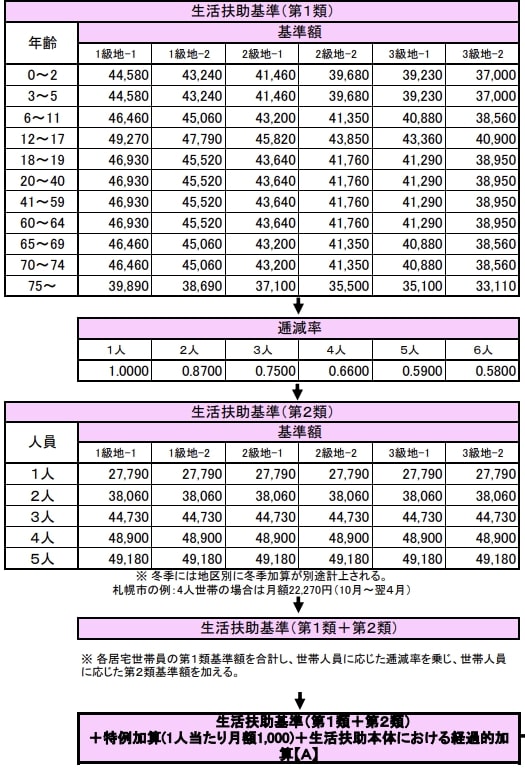 生活扶助基準(第1類)

| 年齢 | 基準額 | | | | | |
|---|---|---|---|---|---|---|
| | 1級地-1 | 1級地-2 | 2級地-1 | 2級地-2 | 3級地-1 | 3級地-2 |
| 0～2 | 44,580 | 43,240 | 41,460 | 39,680 | 39,230 | 37,000 |
| 3～5 | 44,580 | 43,240 | 41,460 | 39,680 | 39,230 | 37,000 |
| 6～11 | 46,460 | 45,060 | 43,200 | 41,350 | 40,880 | 38,560 |
| 12～17 | 49,270 | 47,790 | 45,820 | 43,850 | 43,360 | 40,900 |
| 18～19 | 46,930 | 45,520 | 43,640 | 41,760 | 41,290 | 38,950 |
| 20～40 | 46,930 | 45,520 | 43,640 | 41,760 | 41,290 | 38,950 |
| 41～59 | 46,930 | 45,520 | 43,640 | 41,760 | 41,290 | 38,950 |
| 60～64 | 46,930 | 45,520 | 43,640 | 41,760 | 41,290 | 38,950 |
| 65～69 | 46,460 | 45,060 | 43,200 | 41,350 | 40,880 | 38,560 |
| 70～74 | 46,460 | 45,060 | 43,200 | 41,350 | 40,880 | 38,560 |
| 75～ | 39,890 | 38,690 | 37,100 | 35,500 | 35,100 | 33,110 |

逓減率

| 1人 | 2人 | 3人 | 4人 | 5人 | 6人 |
|---|---|---|---|---|---|
| 1.0000 | 0.8700 | 0.7500 | 0.6600 | 0.5900 | 0.5800 |

生活扶助基準(第2類)

| 人員 | 基準額 | | | | | |
|---|---|---|---|---|---|---|
| | 1級地-1 | 1級地-2 | 2級地-1 | 2級地-2 | 3級地-1 | 3級地-2 |
| 1人 | 27,790 | 27,790 | 27,790 | 27,790 | 27,790 | 27,790 |
| 2人 | 38,060 | 38,060 | 38,060 | 38,060 | 38,060 | 38,060 |
| 3人 | 44,730 | 44,730 | 44,730 | 44,730 | 44,730 | 44,730 |
| 4人 | 48,900 | 48,900 | 48,900 | 48,900 | 48,900 | 48,900 |
| 5人 | 49,180 | 49,180 | 49,180 | 49,180 | 49,180 | 49,180 |

※ 冬季には地区別に冬季加算が別途計上される。
札幌市の例:4人世帯の場合は月額22,270円(10月～翌4月)

生活扶助基準(第1類+第2類)

※ 各居宅世帯員の第1類基準額を合計し、世帯人員に応じた逓減率を乗じ、世帯人員に応じた第2類基準額を加える。

生活扶助基準(第1類+第2類)
+特例加算(1人当たり月額1,000)+生活扶助本体における経過的加算【A】